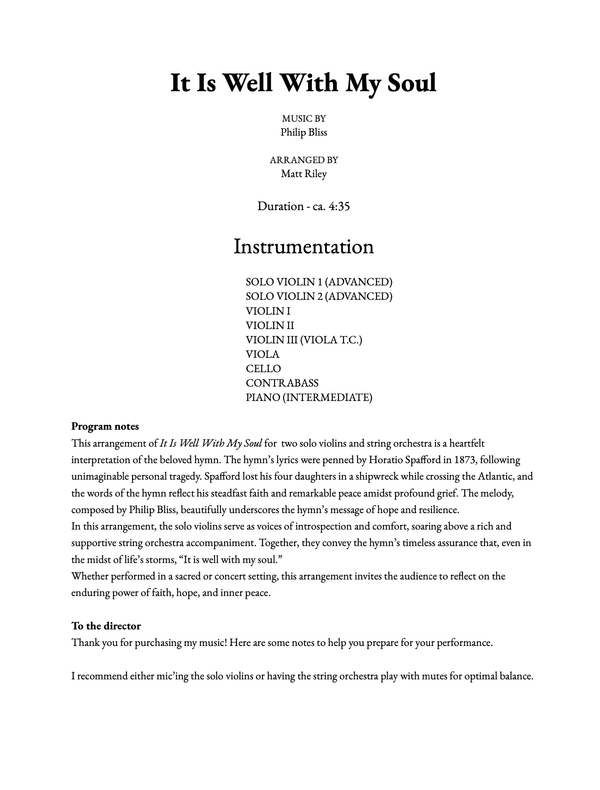 It Is Well With My Soul

MUSIC BY
Philip Bliss

ARRANGED BY
Matt Riley

Duration - ca. 4:35

Instrumentation

SOLO VIOLIN 1 (ADVANCED)
SOLO VIOLIN 2 (ADVANCED)
VIOLIN I
VIOLIN II
VIOLIN III (VIOLA T.C.)
VIOLA
CELLO
CONTRABASS
PIANO (INTERMEDIATE)

Program notes
This arrangement of It Is Well With My Soul for two solo violins and string orchestra is a heartfelt interpretation of the beloved hymn. The hymn's lyrics were penned by Horatio Spafford in 1873, following unimaginable personal tragedy. Spafford lost his four daughters in a shipwreck while crossing the Atlantic, and the words of the hymn reflect his steadfast faith and remarkable peace amidst profound grief. The melody, composed by Philip Bliss, beautifully underscores the hymn's message of hope and resilience.
In this arrangement, the solo violins serve as voices of introspection and comfort, soaring above a rich and supportive string orchestra accompaniment. Together, they convey the hymn's timeless assurance that, even in the midst of life's storms, "It is well with my soul."
Whether performed in a sacred or concert setting, this arrangement invites the audience to reflect on the enduring power of faith, hope, and inner peace.

To the director
Thank you for purchasing my music! Here are some notes to help you prepare for your performance.

I recommend either mic'ing the solo violins or having the string orchestra play with mutes for optimal balance.